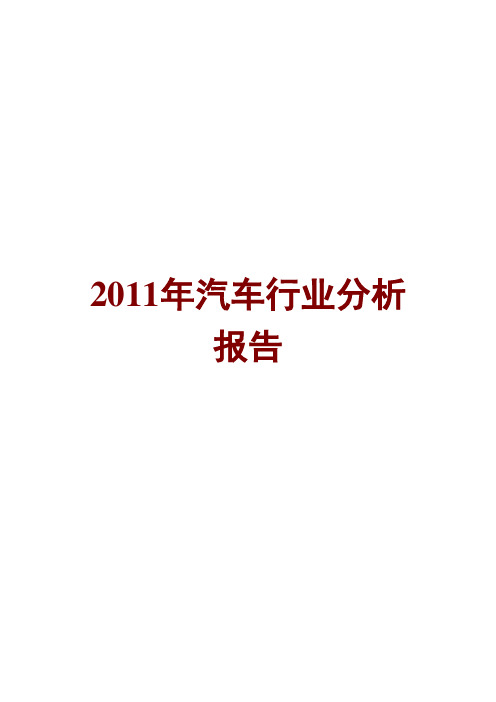 2011年汽车行业分析报告